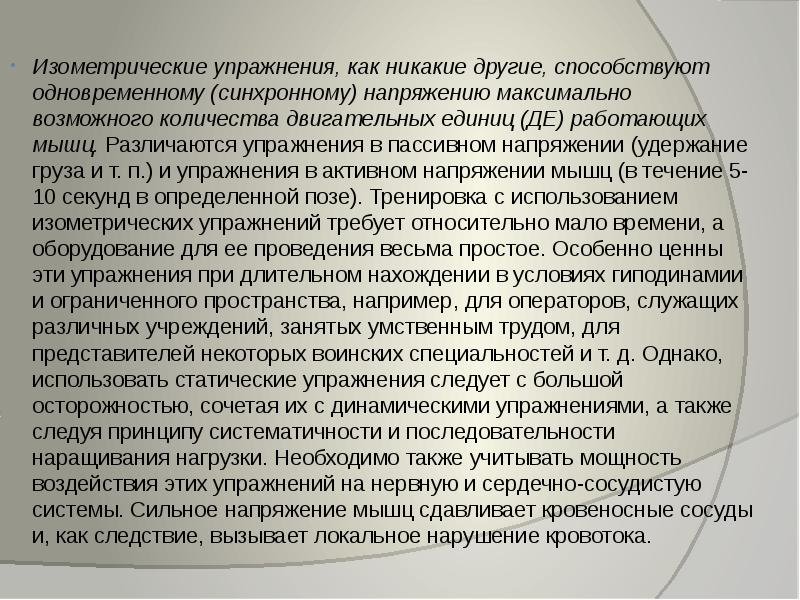 Изометрические упражнения, как никакие другие, способствуют одновременному (синхронному) напряжению максимально возможного количества двигательных единиц (ДЕ) работающих мышц. Различаются упражнения в пассивном напряжении (удержание груза и т. п.) и упражнения в активном напряжении мышц (в течение 5-10 секунд в определенной позе). Тренировка с использованием изометрических упражнений требует относительно мало времени, а оборудование для ее проведения весьма простое. Особенно ценны эти упражнения при длительном нахождении в условиях гиподинамии и ограниченного пространства, например, для операторов, служащих различных учреждений, занятых умственным трудом, для представителей некоторых воинских специальностей и т. д. Однако, использовать статические упражнения следует с большой осторожностью, сочетая их с динамическими упражнениями, а также следуя принципу систематичности и последовательности наращивания нагрузки. Необходимо также учитывать мощность воздействия этих упражнений на нервную и сердечно-сосудистую системы. Сильное напряжение мышц сдавливает кровеносные сосуды и, как следствие, вызывает локальное нарушение кровотока.